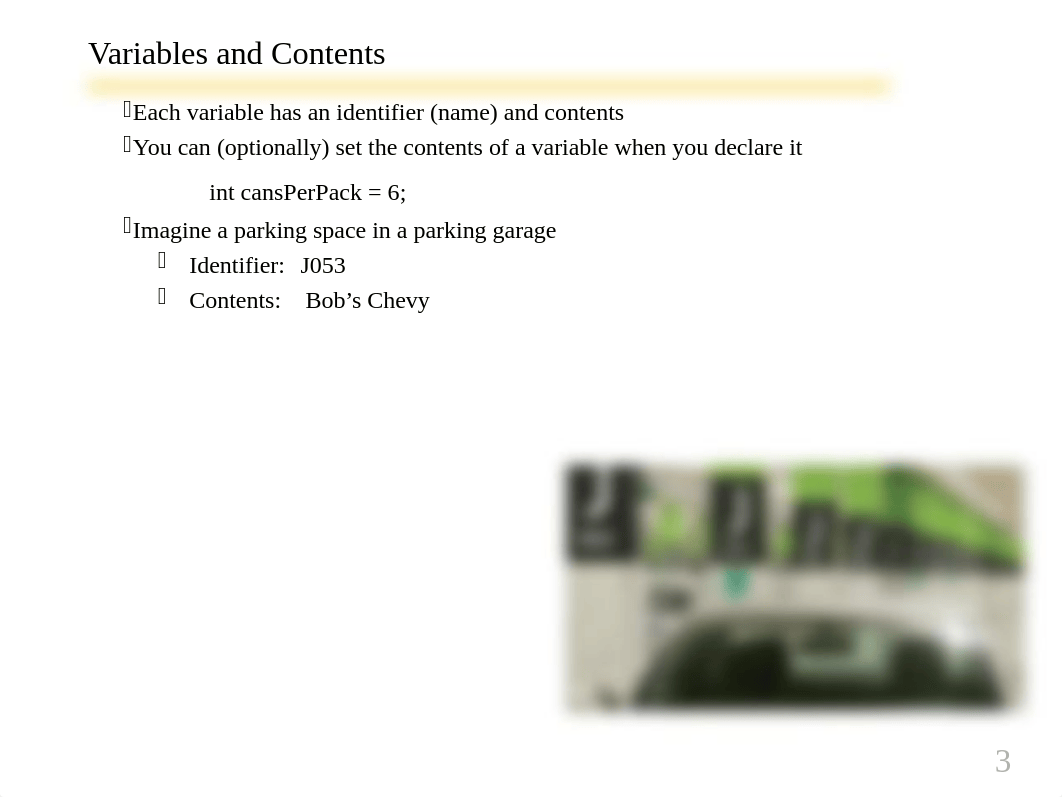 Variables and Contents

Each variable has an identifier (name) and contents

You can (optionally) set the contents of a variable when you declare it

int cansPerPack = 6;

Imagine a parking space in a parking garage

Identifier: J053

Contents: Bob’s Chevy

3